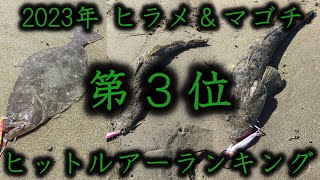 2023年 ヒラメ＆マゴチ

第３位

ヒットルアーランキング